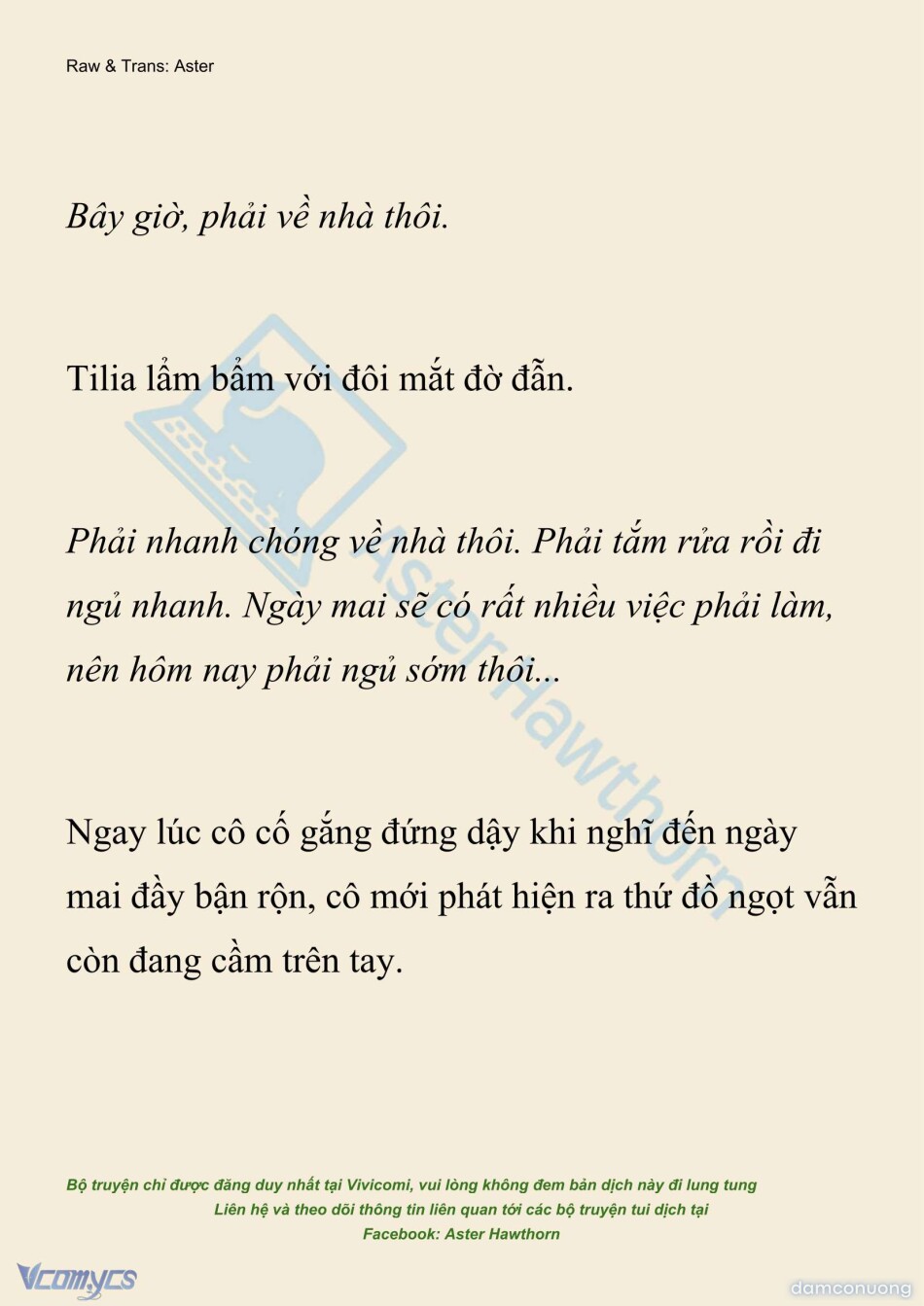 Raw & Trans: Aster

Bây giờ, phải về nhà thôi.

Tilia lẩm bẩm với đôi mắt đờ đẫn.

Phải nhanh chóng về nhà thôi. Phải tắm rửa rồi đi ngủ nhanh. Ngày mai sẽ có rất nhiều việc phải làm, nên hôm nay phải ngủ sớm thôi...

Ngay lúc cô cố gắng đứng dậy khi nghĩ đến ngày mai đầy bận rộn, cô mới phát hiện ra thứ đồ ngọt vẫn còn đang cầm trên tay.

AsterHawthorn

Bộ truyện chỉ được đăng duy nhất tại Vivicomi, vui lòng không đem bản dịch này đi lung tung
Liên hệ và theo dõi thông tin liên quan tới các bộ truyện tui dịch tại
Facebook: Aster Hawthorn

Vcomycs

damconuong